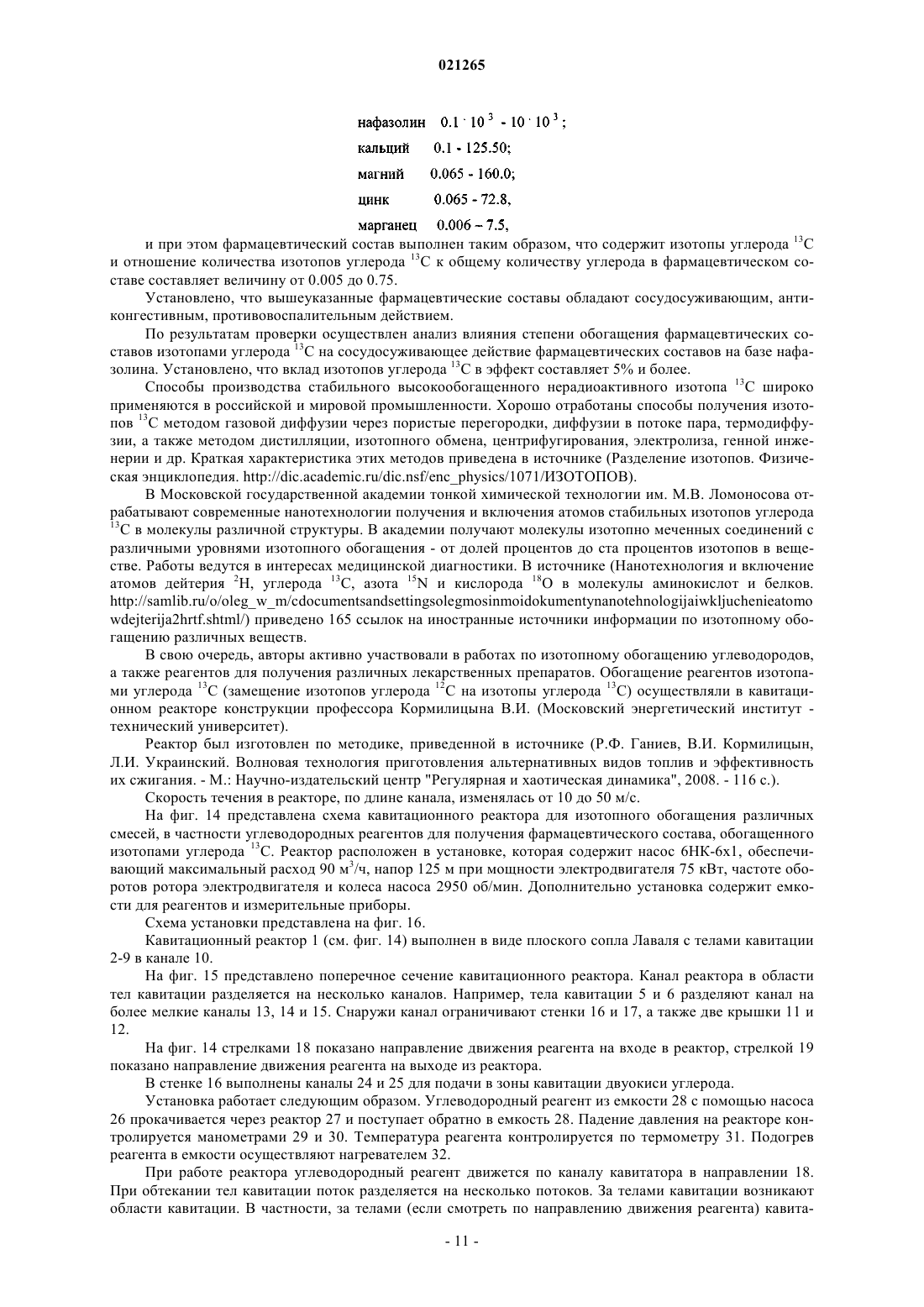 021265

нафазолин $0.1 \cdot 10^{3}$ - $10 \cdot 10^{3}$ ;

кальций 0.1 - 125.50;

магний 0.065 - 160.0;

цинк 0.065 - 72.8,

марганец 0.006 – 7.5,

и при этом фармацевтический состав выполнен таким образом, что содержит изотопы углерода $^{13}C$ и отношение количества изотопов углерода $^{13}C$ к общему количеству углерода в фармацевтическом составе составляет величину от 0.005 до 0.75.

Установлено, что вышеуказанные фармацевтические составы обладают сосудосуживающим, антиконгестивным, противовоспалительным действием.

По результатам проверки осуществлен анализ влияния степени обогащения фармацевтических составов изотопами углерода $^{13}C$ на сосудосуживающее действие фармацевтических составов на базе нафазолина. Установлено, что вклад изотопов углерода $^{13}C$ в эффект составляет 5% и более.

Способы производства стабильного высокообогащенного нерадиоактивного изотопа $^{13}C$ широко применяются в российской и мировой промышленности. Хорошо отработаны способы получения изотопов $^{13}C$ методом газовой диффузии через пористые перегородки, диффузии в потоке пара, термодиффузии, а также методом дистилляции, изотопного обмена, центрифугирования, электролиза, генной инженерии и др. Краткая характеристика этих методов приведена в источнике (Разделение изотопов. Физическая энциклопедия. http://dic.academic.ru/dic.nsf/enc_physics/1071/ИЗОТОПОВ).

В Московской государственной академии тонкой химической технологии им. М.В. Ломоносова отрабатывают современные нанотехнологии получения и включения атомов стабильных изотопов углерода $^{13}C$ в молекулы различной структуры. В академии получают молекулы изотопно меченных соединений с различными уровнями изотопного обогащения - от долей процентов до ста процентов изотопов в веществе. Работы ведутся в интересах медицинской диагностики. В источнике (Нанотехнология и включение атомов дейтерия $^{2}H$, углерода $^{13}C$, азота $^{15}N$ и кислорода $^{18}O$ в молекулы аминокислот и белков. http://samlib.ru/o/oleg_w_m/cdocumentsandsettingsolegmosinmoidokumentynanotehnologijaiwkljuchenieatomowdejterija2hrtf.shtml/) приведено 165 ссылок на иностранные источники информации по изотопному обогащению различных веществ.

В свою очередь, авторы активно участвовали в работах по изотопному обогащению углеводородов, а также реагентов для получения различных лекарственных препаратов. Обогащение реагентов изотопами углерода $^{13}C$ (замещение изотопов углерода $^{12}C$ на изотопы углерода $^{13}C$) осуществляли в кавитационном реакторе конструкции профессора Кормилицына В.И. (Московский энергетический институт - технический университет).

Реактор был изготовлен по методике, приведенной в источнике (Р.Ф. Ганиев, В.И. Кормилицын, Л.И. Украинский. Волновая технология приготовления альтернативных видов топлив и эффективность их сжигания. - М.: Научно-издательский центр "Регулярная и хаотическая динамика", 2008. - 116 с.).

Скорость течения в реакторе, по длине канала, изменялась от 10 до 50 м/с.

На фиг. 14 представлена схема кавитационного реактора для изотопного обогащения различных смесей, в частности углеводородных реагентов для получения фармацевтического состава, обогащенного изотопами углерода $^{13}C$. Реактор расположен в установке, которая содержит насос 6НК-6х1, обеспечивающий максимальный расход 90 м$^{3}$/ч, напор 125 м при мощности электродвигателя 75 кВт, частоте оборотов ротора электродвигателя и колеса насоса 2950 об/мин. Дополнительно установка содержит емкости для реагентов и измерительные приборы.

Схема установки представлена на фиг. 16.

Кавитационный реактор 1 (см. фиг. 14) выполнен в виде плоского сопла Лаваля с телами кавитации 2-9 в канале 10.

На фиг. 15 представлено поперечное сечение кавитационного реактора. Канал реактора в области тел кавитации разделяется на несколько каналов. Например, тела кавитации 5 и 6 разделяют канал на более мелкие каналы 13, 14 и 15. Снаружи канал ограничивают стенки 16 и 17, а также две крышки 11 и 12.

На фиг. 14 стрелками 18 показано направление движения реагента на входе в реактор, стрелкой 19 показано направление движения реагента на выходе из реактора.

В стенке 16 выполнены каналы 24 и 25 для подачи в зоны кавитации двуокиси углерода.

Установка работает следующим образом. Углеводородный реагент из емкости 28 с помощью насоса 26 прокачивается через реактор 27 и поступает обратно в емкость 28. Падение давления на реакторе контролируется манометрами 29 и 30. Температура реагента контролируется по термометру 31. Подогрев реагента в емкости осуществляют нагревателем 32.

При работе реактора углеводородный реагент движется по каналу кавитатора в направлении 18. При обтекании тел кавитации поток разделяется на несколько потоков. За телами кавитации возникают области кавитации. В частности, за телами (если смотреть по направлению движения реагента) кавита-

- 11 -